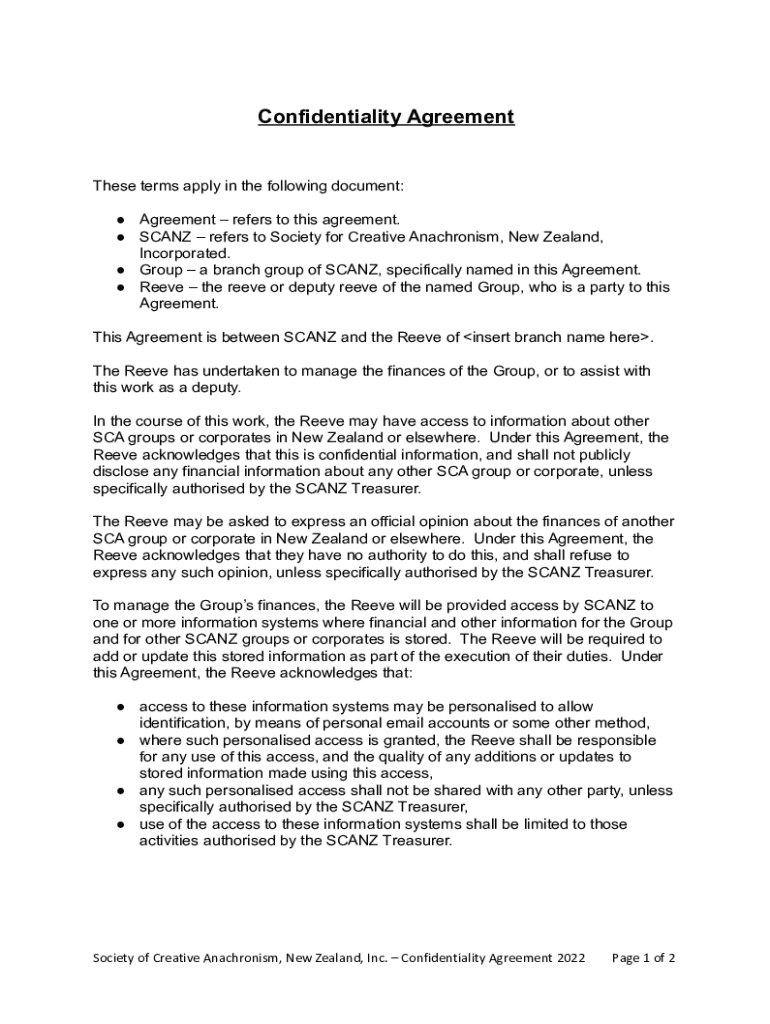 Confidentiality Agreement

These terms apply in the following document:

● Agreement – refers to this agreement.
● SCANZ – refers to Society for Creative Anachronism, New Zealand, Incorporated.
● Group – a branch group of SCANZ, specifically named in this Agreement.
● Reeve – the reeve or deputy reeve of the named Group, who is a party to this Agreement.

This Agreement is between SCANZ and the Reeve of <insert branch name here>.

The Reeve has undertaken to manage the finances of the Group, or to assist with this work as a deputy.

In the course of this work, the Reeve may have access to information about other SCA groups or corporates in New Zealand or elsewhere. Under this Agreement, the Reeve acknowledges that this is confidential information, and shall not publicly disclose any financial information about any other SCA group or corporate, unless specifically authorised by the SCANZ Treasurer.

The Reeve may be asked to express an official opinion about the finances of another SCA group or corporate in New Zealand or elsewhere. Under this Agreement, the Reeve acknowledges that they have no authority to do this, and shall refuse to express any such opinion, unless specifically authorised by the SCANZ Treasurer.

To manage the Group's finances, the Reeve will be provided access by SCANZ to one or more information systems where financial and other information for the Group and for other SCANZ groups or corporates is stored. The Reeve will be required to add or update this stored information as part of the execution of their duties. Under this Agreement, the Reeve acknowledges that:

● access to these information systems may be personalised to allow identification, by means of personal email accounts or some other method,
● where such personalised access is granted, the Reeve shall be responsible for any use of this access, and the quality of any additions or updates to stored information made using this access,
● any such personalised access shall not be shared with any other party, unless specifically authorised by the SCANZ Treasurer,
● use of the access to these information systems shall be limited to those activities authorised by the SCANZ Treasurer.

Society of Creative Anachronism, New Zealand, Inc. – Confidentiality Agreement 2022 Page 1 of 2